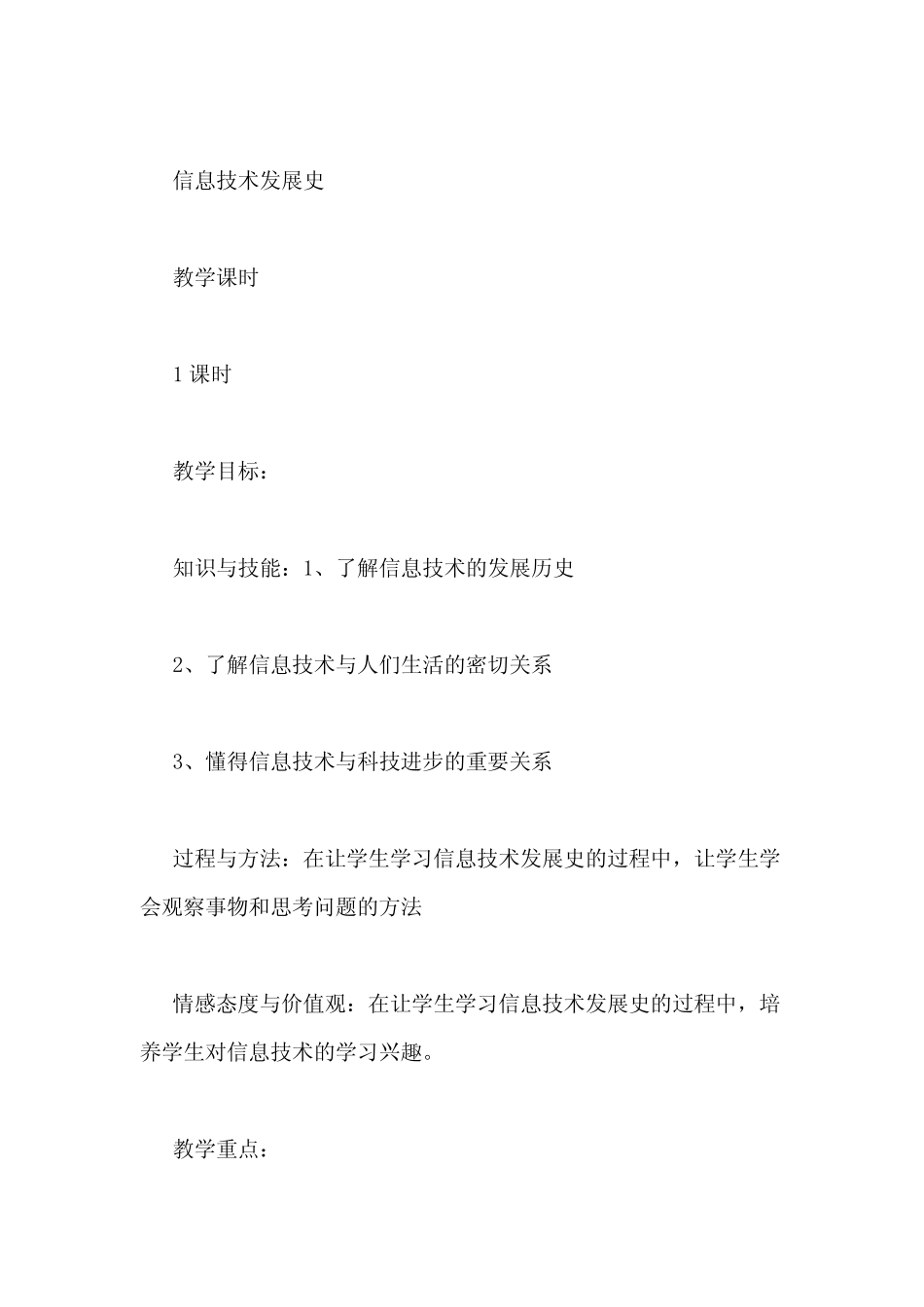 信息技术发展史

教学课时

1 课时

教学目标：

知识与技能：1、了解信息技术的发展历史

2、了解信息技术与人们生活的密切关系

3、懂得信息技术与科技进步的重要关系

过程与方法：在让学生学习信息技术发展史的过程中，让学生学会观察事物和思考问题的方法

情感态度与价值观：在让学生学习信息技术发展史的过程中，培养学生对信息技术的学习兴趣。

教学重点：